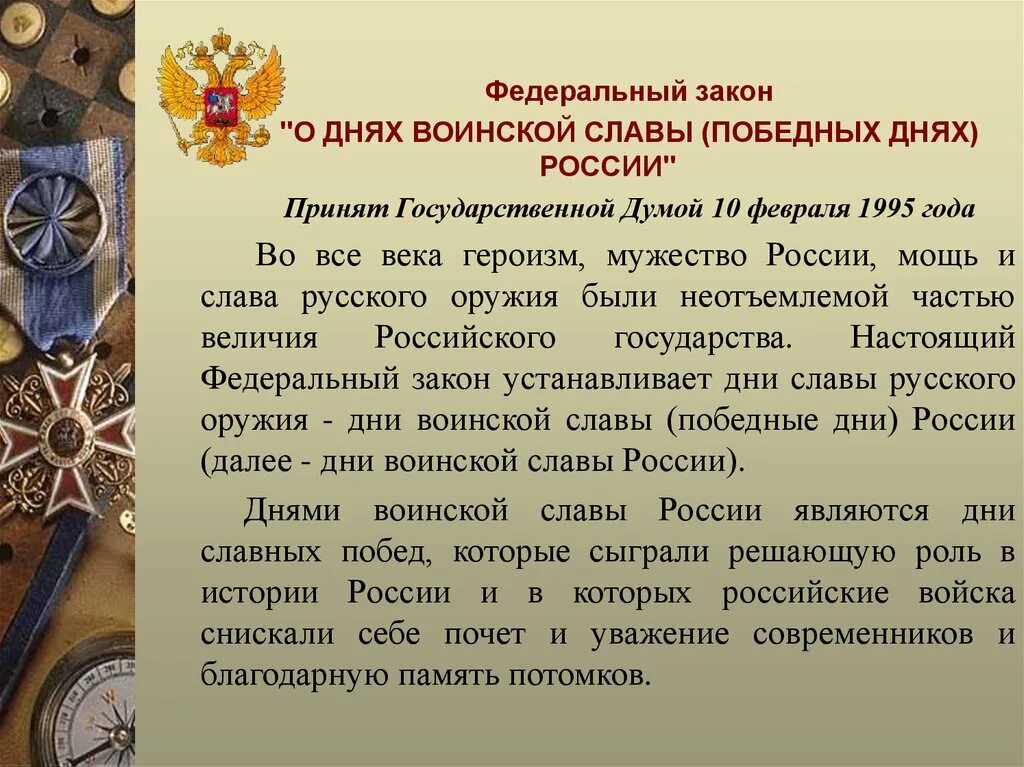 Федеральный закон
"О ДНЯХ ВОИНСКОЙ СЛАВЫ (ПОБЕДНЫХ ДНЯХ) РОССИИ"

Принят Государственной Думой 10 февраля 1995 года

Во все века героизм, мужество России, мощь и слава русского оружия были неотъемлемой частью величия Российского государства. Настоящий Федеральный закон устанавливает дни славы русского оружия - дни воинской славы (победные дни) России (далее - дни воинской славы России).

Днями воинской славы России являются дни славных побед, которые сыграли решающую роль в истории России и в которых российские войска снискали себе почет и уважение современников и благодарную память потомков.